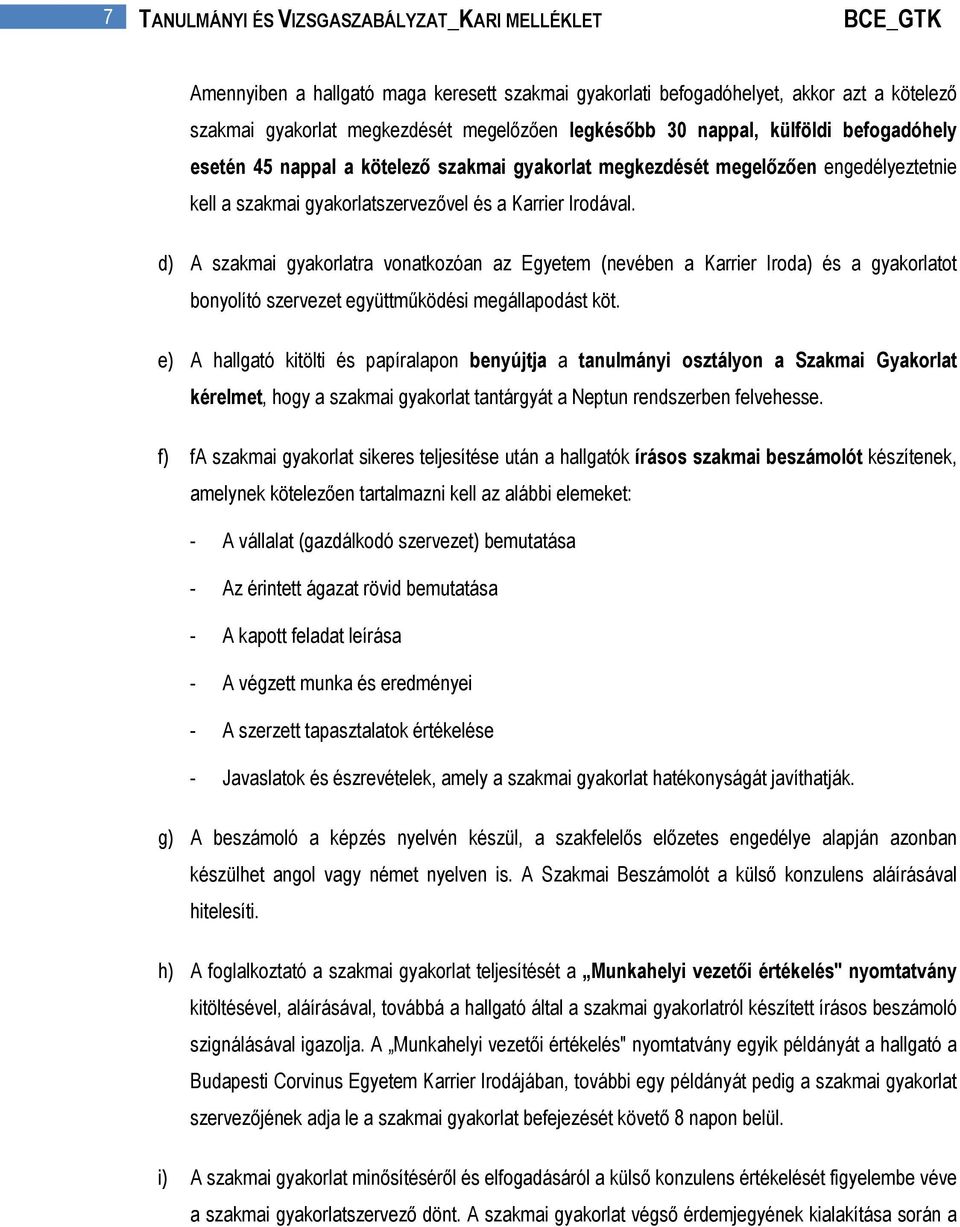 7 TANULMÁNYI ÉS VIZSGASZABÁLYZAT_KARI MELLÉKLET BCE_GTK

Amennyiben a hallgató maga keresett szakmai gyakorlati befogadóhelyet, akkor azt a kötelező szakmai gyakorlat megkezdését megelőzően legkésőbb 30 nappal, külföldi befogadóhely esetén 45 nappal a kötelező szakmai gyakorlat megkezdését megelőzően engedélyeztetnie kell a szakmai gyakorlatszervezővel és a Karrier Irodával.

d) A szakmai gyakorlatra vonatkozóan az Egyetem (nevében a Karrier Iroda) és a gyakorlatot bonyolító szervezet együttműködési megállapodást köt.

e) A hallgató kitölti és papíralapon benyújtja a tanulmányi osztályon a Szakmai Gyakorlat kérelmet, hogy a szakmai gyakorlat tantárgyát a Neptun rendszerben felvehesse.

f) fA szakmai gyakorlat sikeres teljesítése után a hallgatók írásos szakmai beszámolót készítenek, amelynek kötelezően tartalmazni kell az alábbi elemeket:

- A vállalat (gazdálkodó szervezet) bemutatása

- Az érintett ágazat rövid bemutatása

- A kapott feladat leírása

- A végzett munka és eredményei

- A szerzett tapasztalatok értékelése

- Javaslatok és észrevételek, amely a szakmai gyakorlat hatékonyságát javíthatják.

g) A beszámoló a képzés nyelvén készül, a szakfelelős előzetes engedélye alapján azonban készülhet angol vagy német nyelven is. A Szakmai Beszámolót a külső konzulens aláírásával hitelesíti.

h) A foglalkoztató a szakmai gyakorlat teljesítését a „Munkahelyi vezetői értékelés" nyomtatvány kitöltésével, aláírásával, továbbá a hallgató által a szakmai gyakorlatról készített írásos beszámoló szignálásával igazolja. A „Munkahelyi vezetői értékelés" nyomtatvány egyik példányát a hallgató a Budapesti Corvinus Egyetem Karrier Irodájában, további egy példányát pedig a szakmai gyakorlat szervezőjének adja le a szakmai gyakorlat befejezését követő 8 napon belül.

i) A szakmai gyakorlat minősítéséről és elfogadásáról a külső konzulens értékelését figyelembe véve a szakmai gyakorlatszervező dönt. A szakmai gyakorlat végső érdemjegyének kialakítása során a